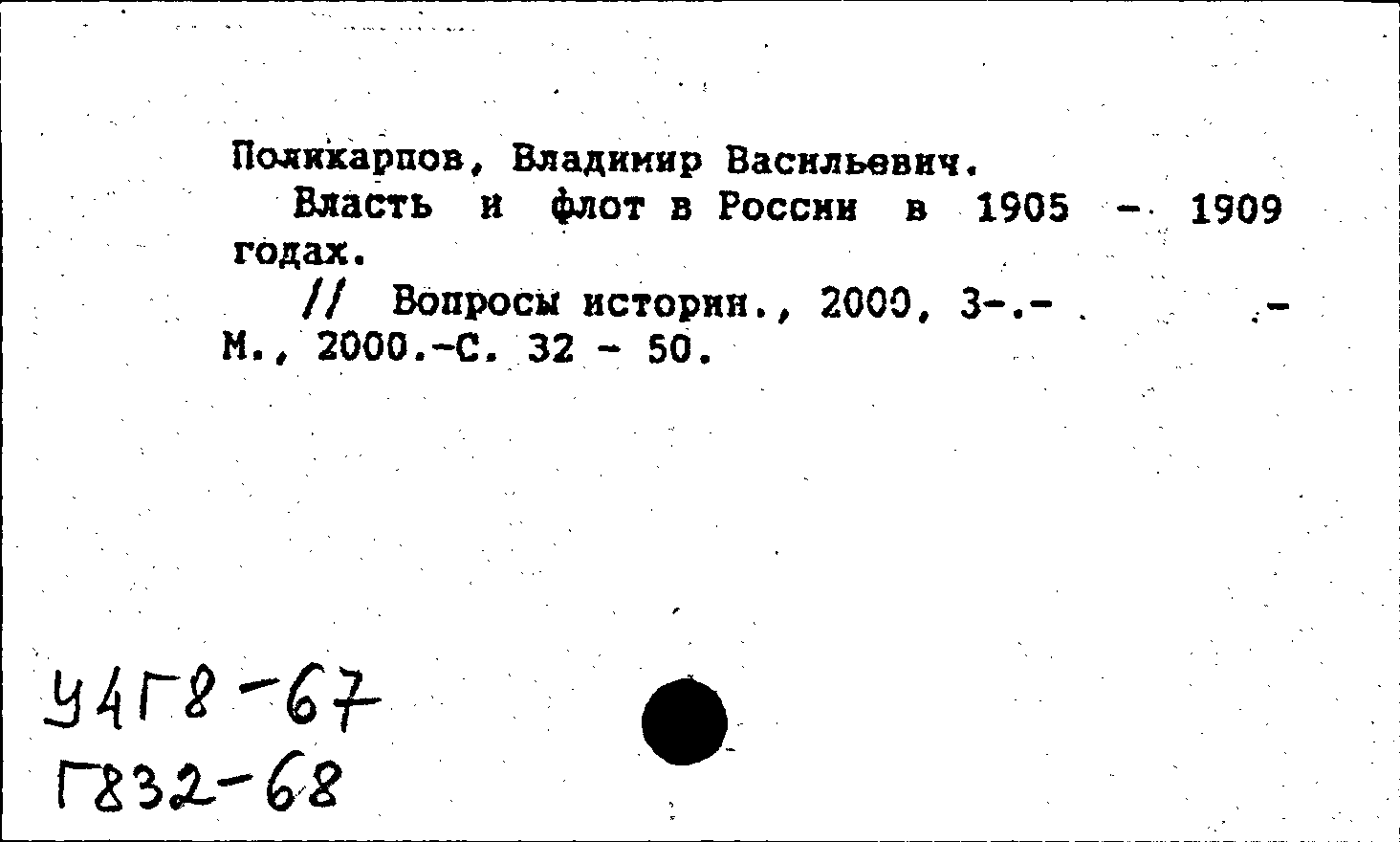 Поликарпов, Владимир Васильевич.

Власть и флот в России в 1905 - 1909 годах.

// Вопросы истории., 2000, 3-.- .- М., 2000.-С. 32 - 50.

У4Г8-67
Г832-68